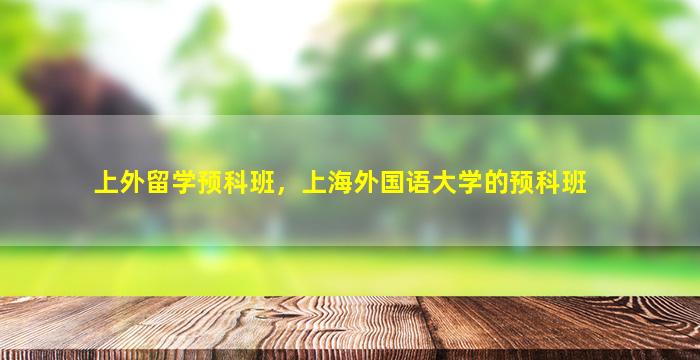 上外留学预科班，上海外国语大学的预科班